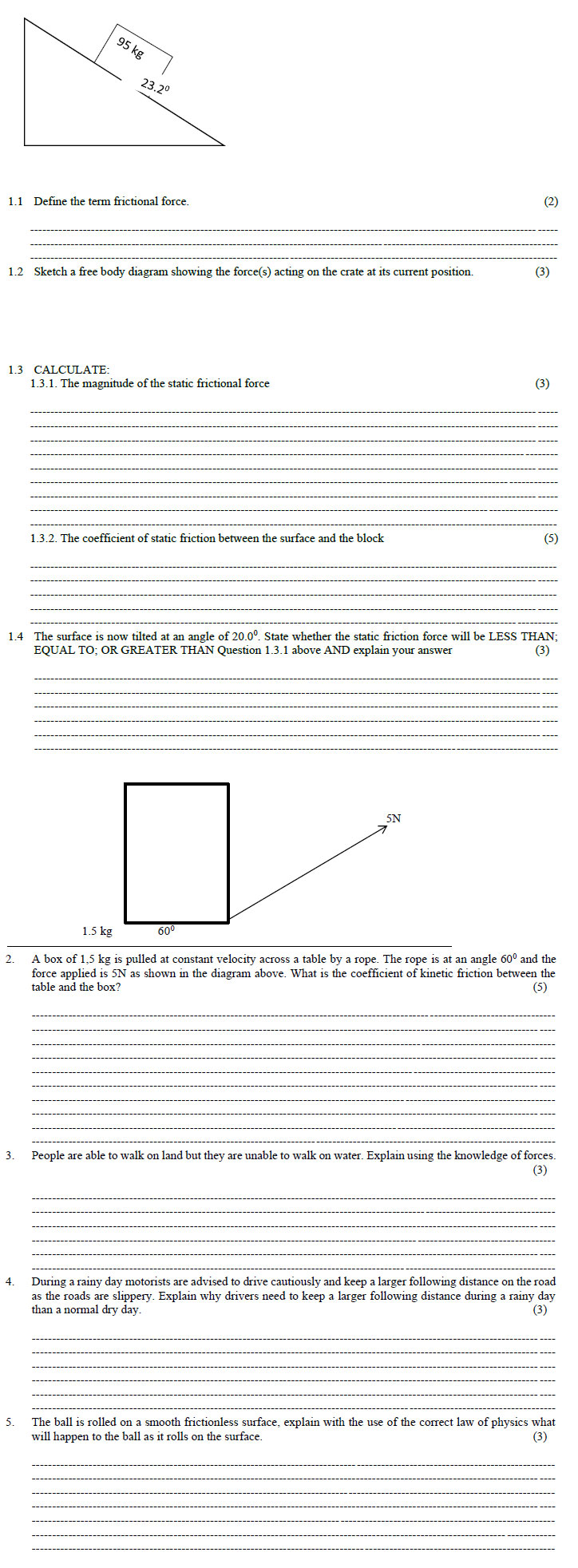 95 kg

$23.2^0$

1.1 Define the term frictional force. (2)

1.2 Sketch a free body diagram showing the force(s) acting on the crate at its current position. (3)

1.3 CALCULATE:
1.3.1. The magnitude of the static frictional force (3)

1.3.2. The coefficient of static friction between the surface and the block (5)

1.4 The surface is now tilted at an angle of $20.0^0$. State whether the static friction force will be LESS THAN; EQUAL TO; OR GREATER THAN Question 1.3.1 above AND explain your answer (3)

5N

1.5 kg

$60^0$

2. A box of 1,5 kg is pulled at constant velocity across a table by a rope. The rope is at an angle $60^0$ and the force applied is 5N as shown in the diagram above. What is the coefficient of kinetic friction between the table and the box? (5)

3. People are able to walk on land but they are unable to walk on water. Explain using the knowledge of forces. (3)

4. During a rainy day motorists are advised to drive cautiously and keep a larger following distance on the road as the roads are slippery. Explain why drivers need to keep a larger following distance during a rainy day than a normal dry day. (3)

5. The ball is rolled on a smooth frictionless surface, explain with the use of the correct law of physics what will happen to the ball as it rolls on the surface. (3)